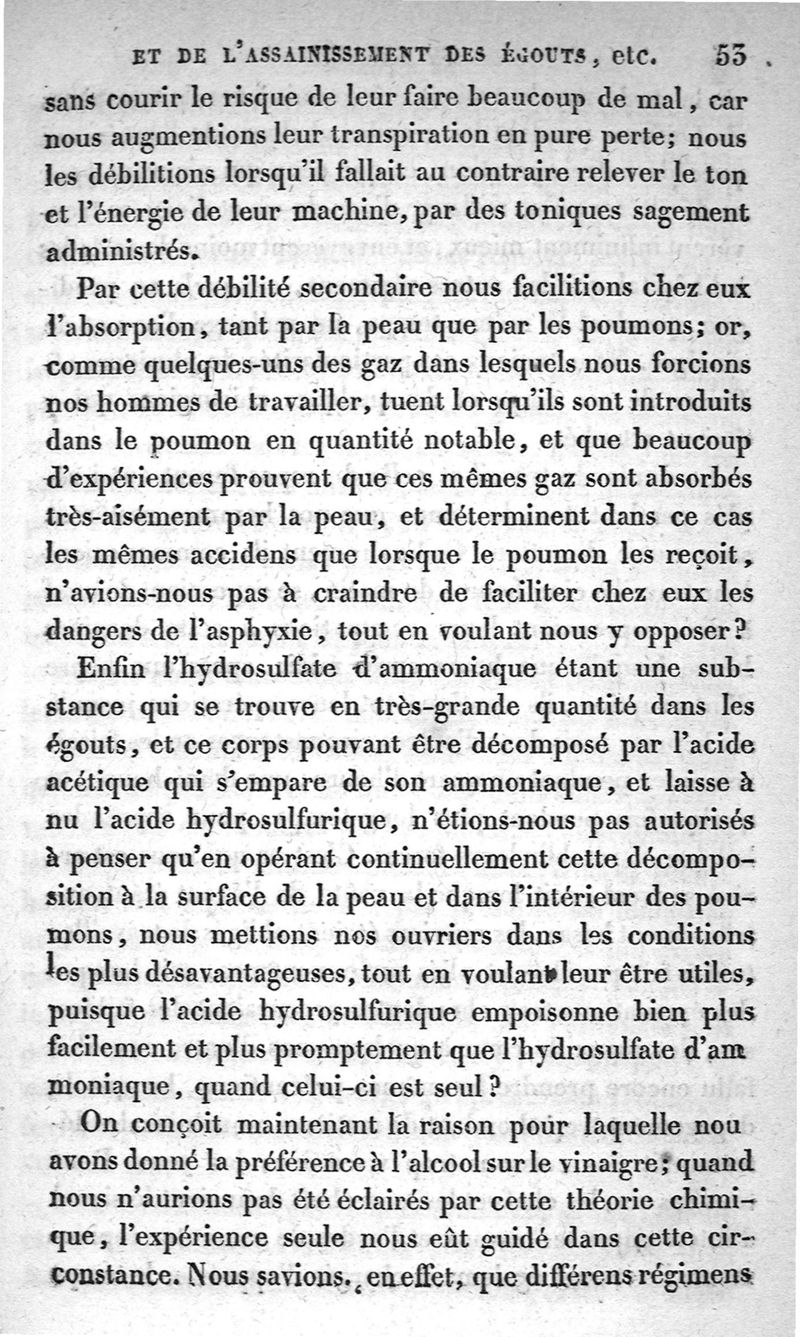 ET DE L'ASSAINISSEMENT DES ÉGOUTS, etc. 53

sans courir le risque de leur faire beaucoup de mal, car nous augmentions leur transpiration en pure perte; nous les débilitions lorsqu'il fallait au contraire relever le ton et l'énergie de leur machine, par des toniques sagement administrés.

Par cette débilité secondaire nous facilitions chez eux l'absorption, tant par la peau que par les poumons; or, comme quelques-uns des gaz dans lesquels nous forcions nos hommes de travailler, tuent lorsqu'ils sont introduits dans le poumon en quantité notable, et que beaucoup d'expériences prouvent que ces mêmes gaz sont absorbés très-aisément par la peau, et déterminent dans ce cas les mêmes accidens que lorsque le poumon les reçoit, n'avions-nous pas à craindre de faciliter chez eux les dangers de l'asphyxie, tout en voulant nous y opposer?

Enfin l'hydrosulfate d'ammoniaque étant une substance qui se trouve en très-grande quantité dans les égouts, et ce corps pouvant être décomposé par l'acide acétique qui s'empare de son ammoniaque, et laisse à nu l'acide hydrosulfurique, n'étions-nous pas autorisés à penser qu'en opérant continuellement cette décomposition à la surface de la peau et dans l'intérieur des poumons, nous mettions nos ouvriers dans les conditions les plus désavantageuses, tout en voulant leur être utiles, puisque l'acide hydrosulfurique empoisonne bien plus facilement et plus promptement que l'hydrosulfate d'ammoniaque, quand celui-ci est seul?

On conçoit maintenant la raison pour laquelle nou avons donné la préférence à l'alcool sur le vinaigre; quand nous n'aurions pas été éclairés par cette théorie chimique, l'expérience seule nous eût guidé dans cette circonstance. Nous savions, en effet, que différens régimens